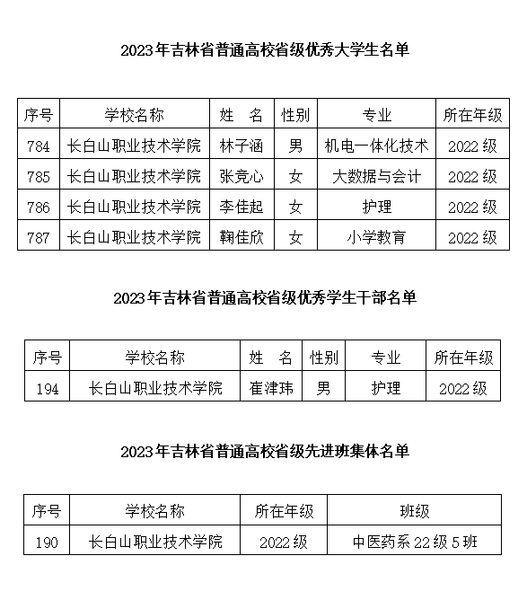 2023年吉林省普通高校省级优秀大学生名单

| 序号 | 学校名称 | 姓　名 | 性别 | 专业 | 所在年级 |
|---|---|---|---|---|---|
| 784 | 长白山职业技术学院 | 林子涵 | 男 | 机电一体化技术 | 2022级 |
| 785 | 长白山职业技术学院 | 张竞心 | 女 | 大数据与会计 | 2022级 |
| 786 | 长白山职业技术学院 | 李佳起 | 女 | 护理 | 2022级 |
| 787 | 长白山职业技术学院 | 鞠佳欣 | 女 | 小学教育 | 2022级 |

2023年吉林省普通高校省级优秀学生干部名单

| 序号 | 学校名称 | 姓　名 | 性别 | 专业 | 所在年级 |
|---|---|---|---|---|---|
| 194 | 长白山职业技术学院 | 崔津玮 | 男 | 护理 | 2022级 |

2023年吉林省普通高校省级先进班集体名单

| 序号 | 学校名称 | 所在年级 | 班级 |
|---|---|---|---|
| 190 | 长白山职业技术学院 | 2022级 | 中医药系22级5班 |